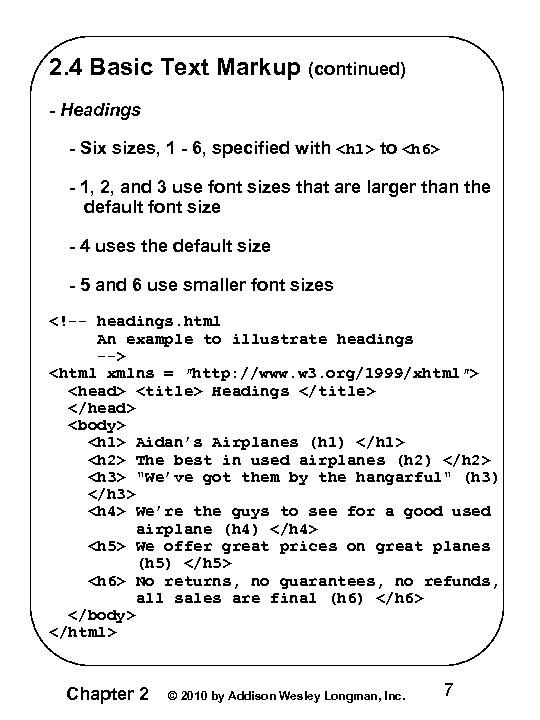 2.4 Basic Text Markup (continued)

- Headings

- Six sizes, 1 - 6, specified with <h1> to <h6>

- 1, 2, and 3 use font sizes that are larger than the default font size

- 4 uses the default size

- 5 and 6 use smaller font sizes

<!-- headings.html
     An example to illustrate headings
     -->
<html xmlns = "http://www.w3.org/1999/xhtml">
  <head> <title> Headings </title>
  </head>
  <body>
    <h1> Aidan's Airplanes (h1) </h1>
    <h2> The best in used airplanes (h2) </h2>
    <h3> "We've got them by the hangarful" (h3)
    </h3>
    <h4> We're the guys to see for a good used
         airplane (h4) </h4>
    <h5> We offer great prices on great planes
         (h5) </h5>
    <h6> No returns, no guarantees, no refunds,
         all sales are final (h6) </h6>
  </body>
</html>

Chapter 2 © 2010 by Addison Wesley Longman, Inc. 7